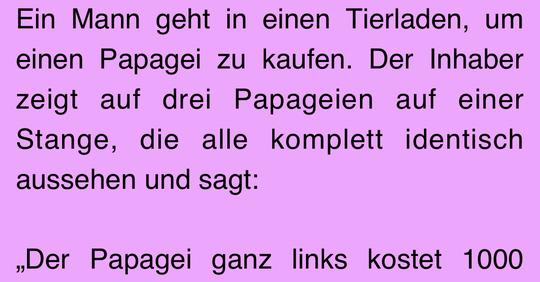 Ein Mann geht in einen Tierladen, um einen Papagei zu kaufen. Der Inhaber zeigt auf drei Papageien auf einer Stange, die alle komplett identisch aussehen und sagt:

„Der Papagei ganz links kostet 1000